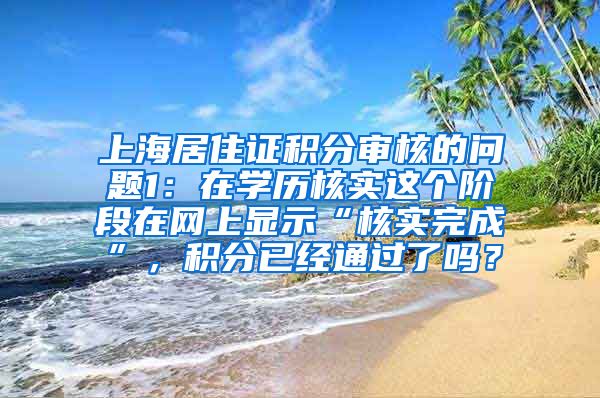 上海居住证积分审核的问题1：在学历核实这个阶段在网上显示“核实完成”，积分已经通过了吗？